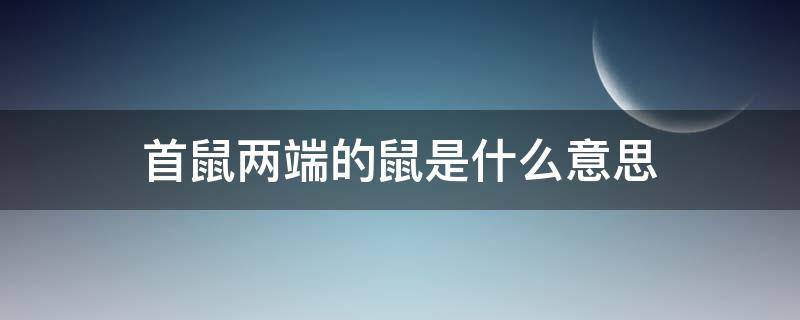 首鼠两端的鼠是什么意思